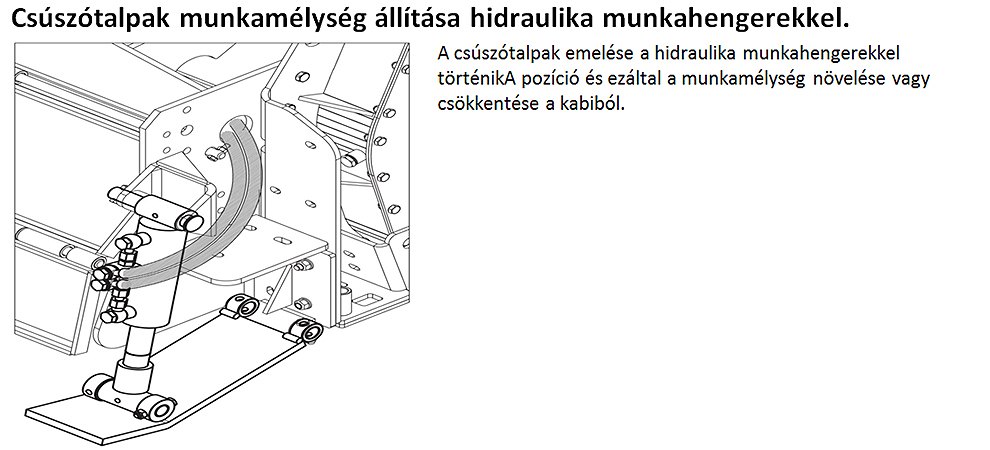 Csúszótalpak munkamélység állítása hidraulika munkahengerekkel.

A csúszótalpak emelése a hidraulika munkahengerekkel történikA pozíció és ezáltal a munkamélység növelése vagy csökkentése a kabiból.